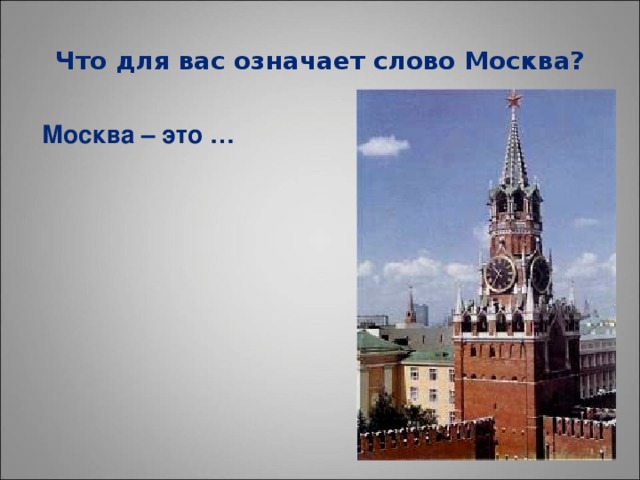 Что для вас означает слово Москва?

Москва – это …